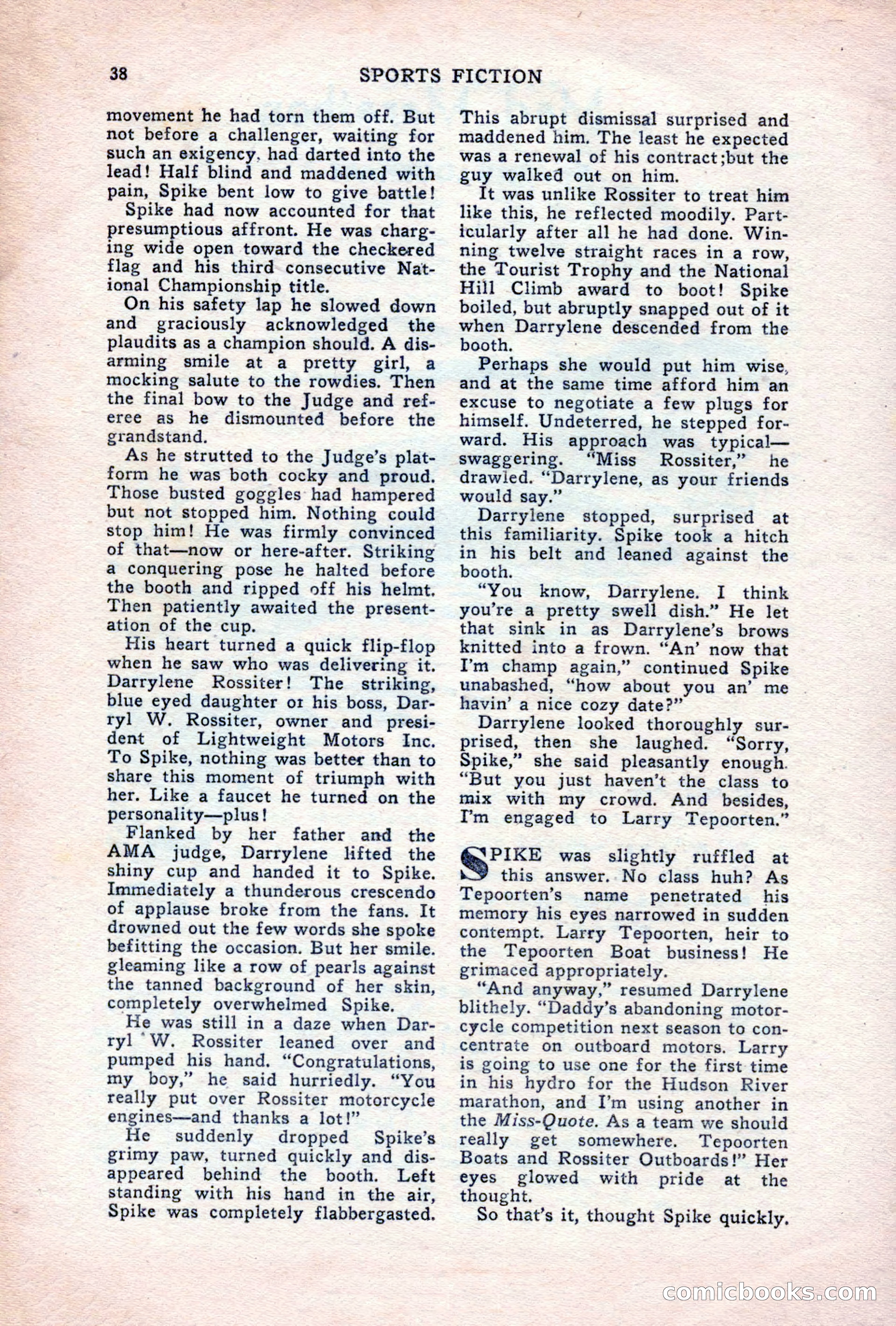 38 SPORTS FICTION

movement he had torn them off. But not before a challenger, waiting for such an exigency, had darted into the lead! Half blind and maddened with pain, Spike bent low to give battle!

Spike had now accounted for that presumptious affront. He was charging wide open toward the checkered flag and his third consecutive National Championship title.

On his safety lap he slowed down and graciously acknowledged the plaudits as a champion should. A disarming smile at a pretty girl, a mocking salute to the rowdies. Then the final bow to the Judge and referee as he dismounted before the grandstand.

As he strutted to the Judge's platform he was both cocky and proud. Those busted goggles had hampered but not stopped him. Nothing could stop him! He was firmly convinced of that—now or here-after. Striking a conquering pose he halted before the booth and ripped off his helmt. Then patiently awaited the presentation of the cup.

His heart turned a quick flip-flop when he saw who was delivering it. Darrylene Rossiter! The striking, blue eyed daughter oi his boss, Darryl W. Rossiter, owner and president of Lightweight Motors Inc. To Spike, nothing was better than to share this moment of triumph with her. Like a faucet he turned on the personality—plus!

Flanked by her father and the AMA judge, Darrylene lifted the shiny cup and handed it to Spike. Immediately a thunderous crescendo of applause broke from the fans. It drowned out the few words she spoke befitting the occasion. But her smile. gleaming like a row of pearls against the tanned background of her skin, completely overwhelmed Spike.

He was still in a daze when Darryl W. Rossiter leaned over and pumped his hand. "Congratulations, my boy," he said hurriedly. "You really put over Rossiter motorcycle engines—and thanks a lot!"

He suddenly dropped Spike's grimy paw, turned quickly and disappeared behind the booth. Left standing with his hand in the air, Spike was completely flabbergasted. This abrupt dismissal surprised and maddened him. The least he expected was a renewal of his contract;but the guy walked out on him.

It was unlike Rossiter to treat him like this, he reflected moodily. Particularly after all he had done. Winning twelve straight races in a row, the Tourist Trophy and the National Hill Climb award to boot! Spike boiled, but abruptly snapped out of it when Darrylene descended from the booth.

Perhaps she would put him wise, and at the same time afford him an excuse to negotiate a few plugs for himself. Undeterred, he stepped forward. His approach was typical—swaggering. "Miss Rossiter," he drawled. "Darrylene, as your friends would say."

Darrylene stopped, surprised at this familiarity. Spike took a hitch in his belt and leaned against the booth.

"You know, Darrylene. I think you're a pretty swell dish." He let that sink in as Darrylene's brows knitted into a frown. "An' now that I'm champ again," continued Spike unabashed, "how about you an' me havin' a nice cozy date?"

Darrylene looked thoroughly surprised, then she laughed. "Sorry, Spike," she said pleasantly enough. "But you just haven't the class to mix with my crowd. And besides, I'm engaged to Larry Tepoorten."

SPIKE was slightly ruffled at this answer. No class huh? As Tepoorten's name penetrated his memory his eyes narrowed in sudden contempt. Larry Tepoorten, heir to the Tepoorten Boat business! He grimaced appropriately.

"And anyway," resumed Darrylene blithely. "Daddy's abandoning motorcycle competition next season to concentrate on outboard motors. Larry is going to use one for the first time in his hydro for the Hudson River marathon, and I'm using another in the Miss-Quote. As a team we should really get somewhere. Tepoorten Boats and Rossiter Outboards!" Her eyes glowed with pride at the thought.

So that's it, thought Spike quickly.

comicbooks.com